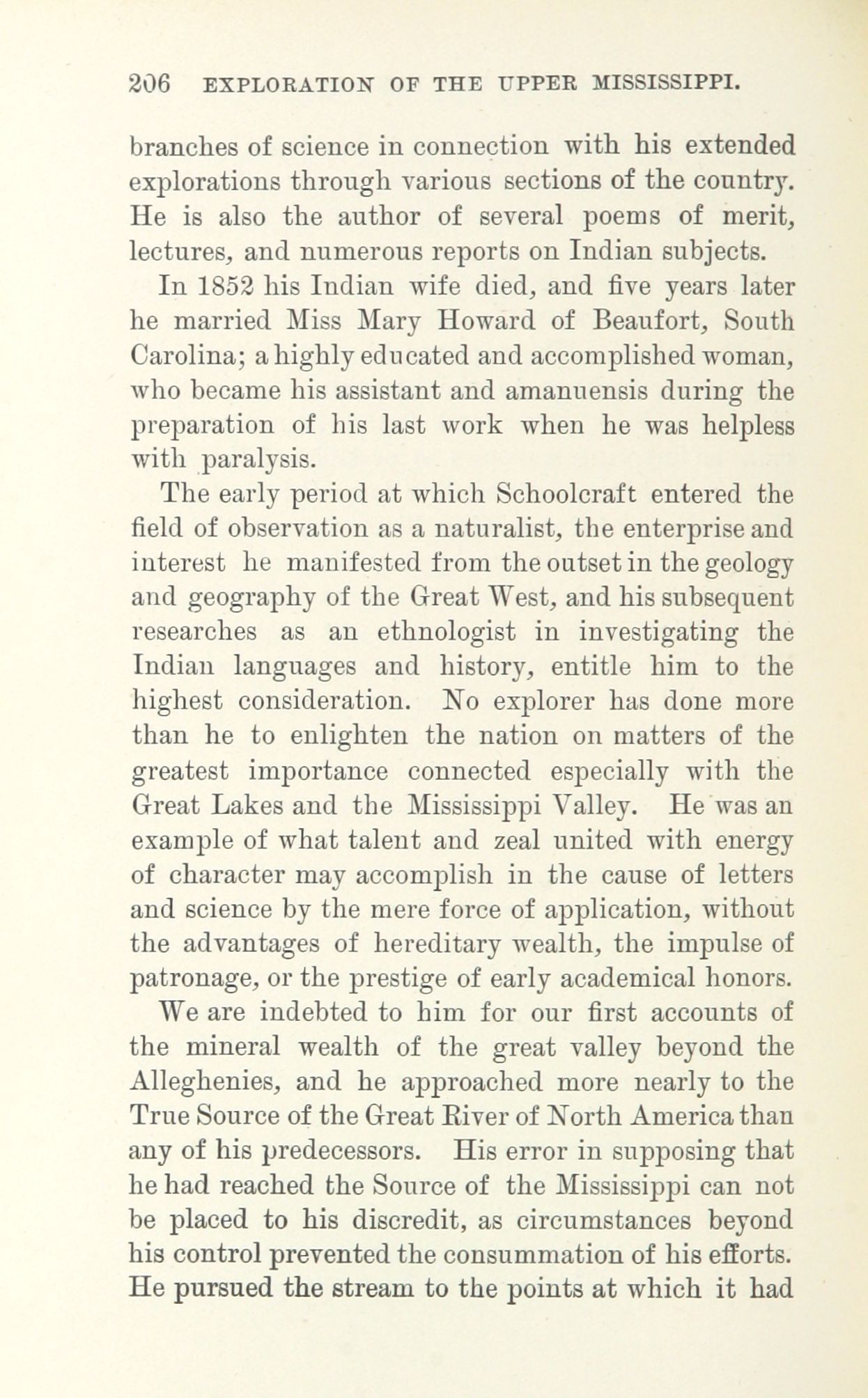 206 EXPLORATION OF THE UPPER MISSISSIPPI.

branches of science in connection with his extended explorations through various sections of the country. He is also the author of several poems of merit, lectures, and numerous reports on Indian subjects.

In 1852 his Indian wife died, and five years later he married Miss Mary Howard of Beaufort, South Carolina; a highly educated and accomplished woman, who became his assistant and amanuensis during the preparation of his last work when he was helpless with paralysis.

The early period at which Schoolcraft entered the field of observation as a naturalist, the enterprise and interest he manifested from the outset in the geology and geography of the Great West, and his subsequent researches as an ethnologist in investigating the Indian languages and history, entitle him to the highest consideration. No explorer has done more than he to enlighten the nation on matters of the greatest importance connected especially with the Great Lakes and the Mississippi Valley. He was an example of what talent and zeal united with energy of character may accomplish in the cause of letters and science by the mere force of application, without the advantages of hereditary wealth, the impulse of patronage, or the prestige of early academical honors.

We are indebted to him for our first accounts of the mineral wealth of the great valley beyond the Alleghenies, and he approached more nearly to the True Source of the Great River of North America than any of his predecessors. His error in supposing that he had reached the Source of the Mississippi can not be placed to his discredit, as circumstances beyond his control prevented the consummation of his efforts. He pursued the stream to the points at which it had